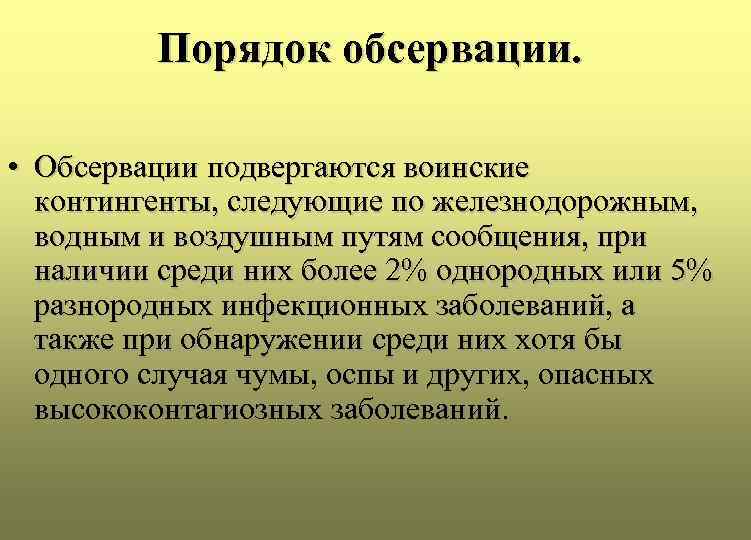 Порядок обсервации.

• Обсервации подвергаются воинские контингенты, следующие по железнодорожным, водным и воздушным путям сообщения, при наличии среди них более 2% однородных или 5% разнородных инфекционных заболеваний, а также при обнаружении среди них хотя бы одного случая чумы, оспы и других, опасных высококонтагиозных заболеваний.